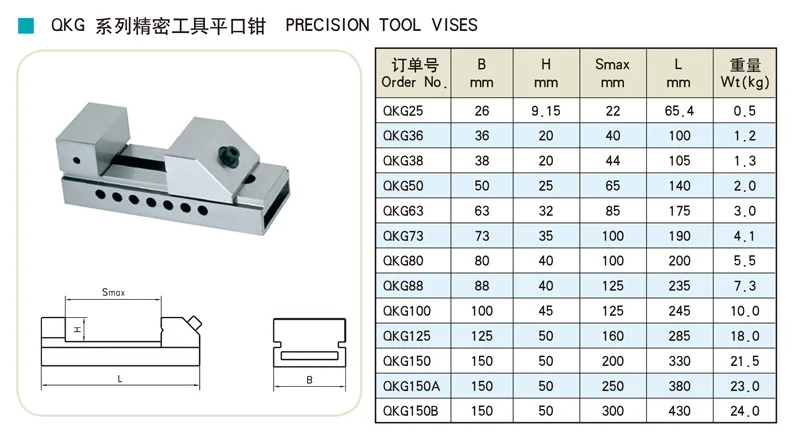 QKG 系列精密工具平口钳 PRECISION TOOL VISES

Smax

H

L

B

| 订单号 Order No. | B mm | H mm | Smax mm | L mm | 重量 Wt(kg) |
|---|---|---|---|---|---|
| QKG25 | 26 | 9.15 | 22 | 65.4 | 0.5 |
| QKG36 | 36 | 20 | 40 | 100 | 1.2 |
| QKG38 | 38 | 20 | 44 | 105 | 1.3 |
| QKG50 | 50 | 25 | 65 | 140 | 2.0 |
| QKG63 | 63 | 32 | 85 | 175 | 3.0 |
| QKG73 | 73 | 35 | 100 | 190 | 4.1 |
| QKG80 | 80 | 40 | 100 | 200 | 5.5 |
| QKG88 | 88 | 40 | 125 | 235 | 7.3 |
| QKG100 | 100 | 45 | 125 | 245 | 10.0 |
| QKG125 | 125 | 50 | 160 | 285 | 18.0 |
| QKG150 | 150 | 50 | 200 | 330 | 21.5 |
| QKG150A | 150 | 50 | 250 | 380 | 23.0 |
| QKG150B | 150 | 50 | 300 | 430 | 24.0 |